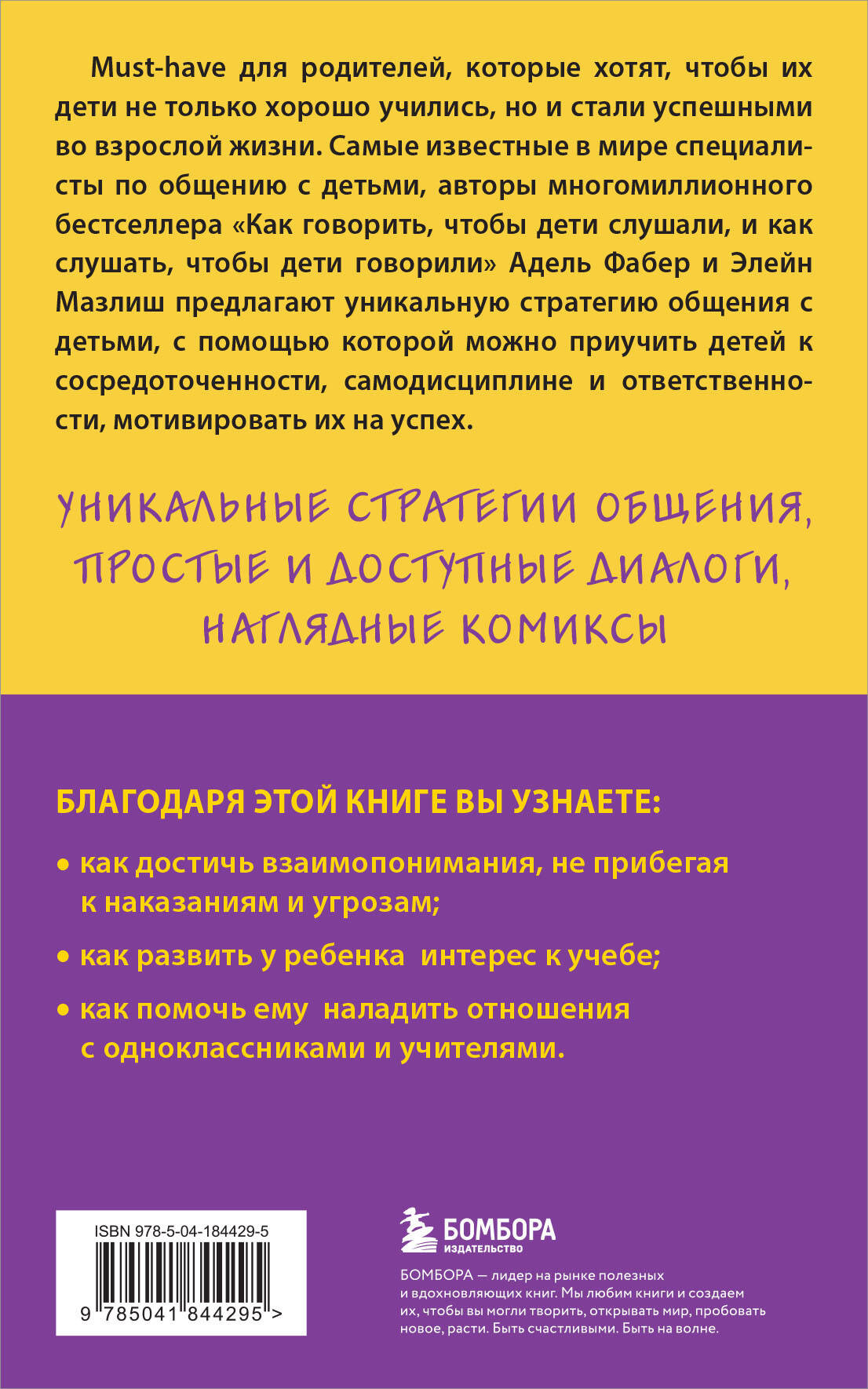 Must-have для родителей, которые хотят, чтобы их дети не только хорошо учились, но и стали успешными во взрослой жизни. Самые известные в мире специалисты по общению с детьми, авторы многомиллионного бестселлера «Как говорить, чтобы дети слушали, и как слушать, чтобы дети говорили» Адель Фабер и Элейн Мазлиш предлагают уникальную стратегию общения с детьми, с помощью которой можно приучить детей к сосредоточенности, самодисциплине и ответственности, мотивировать их на успех.

УНИКАЛЬНЫЕ СТРАТЕГИИ ОБЩЕНИЯ, ПРОСТЫЕ И ДОСТУПНЫЕ ДИАЛОГИ, НАГЛЯДНЫЕ КОМИКСЫ

БЛАГОДАРЯ ЭТОЙ КНИГЕ ВЫ УЗНАЕТЕ:

• как достичь взаимопонимания, не прибегая к наказаниям и угрозам;

• как развить у ребенка интерес к учебе;

• как помочь ему наладить отношения с одноклассниками и учителями.

ISBN 978-5-04-184429-5

9 785041 844295 >

БОМБОРА
ИЗДАТЕЛЬСТВО

БОМБОРА — лидер на рынке полезных и вдохновляющих книг. Мы любим книги и создаем их, чтобы вы могли творить, открывать мир, пробовать новое, расти. Быть счастливыми. Быть на волне.